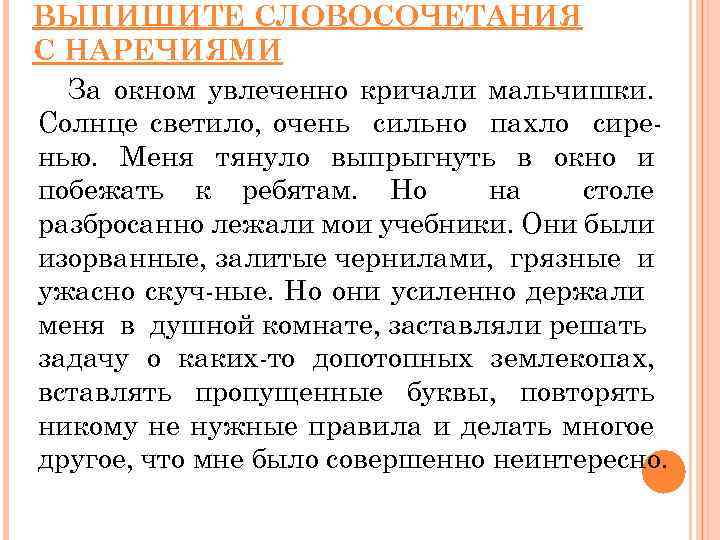 ВЫПИШИТЕ СЛОВОСОЧЕТАНИЯ С НАРЕЧИЯМИ

За окном увлеченно кричали мальчишки. Солнце светило, очень сильно пахло сиренью. Меня тянуло выпрыгнуть в окно и побежать к ребятам. Но на столе разбросанно лежали мои учебники. Они были изорванные, залитые чернилами, грязные и ужасно скуч-ные. Но они усиленно держали меня в душной комнате, заставляли решать задачу о каких-то допотопных землекопах, вставлять пропущенные буквы, повторять никому не нужные правила и делать многое другое, что мне было совершенно неинтересно.